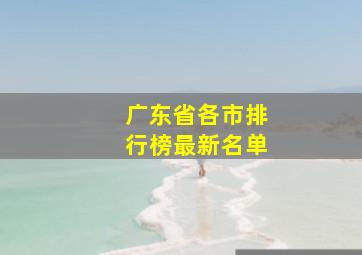 广东省各市排行榜最新名单